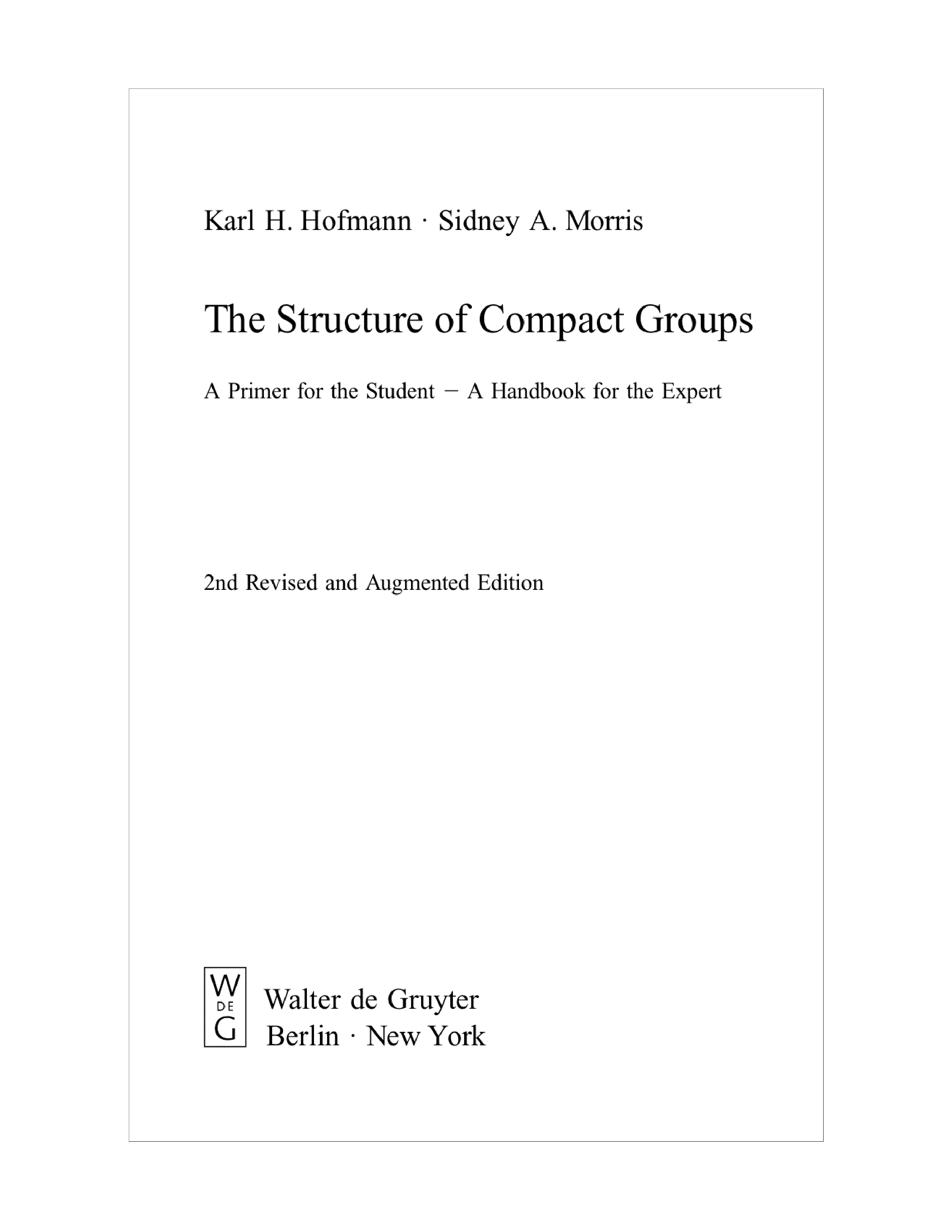 Karl H. Hofmann · Sidney A. Morris

The Structure of Compact Groups

A Primer for the Student – A Handbook for the Expert

2nd Revised and Augmented Edition

W
DE
G

Walter de Gruyter
Berlin · New York